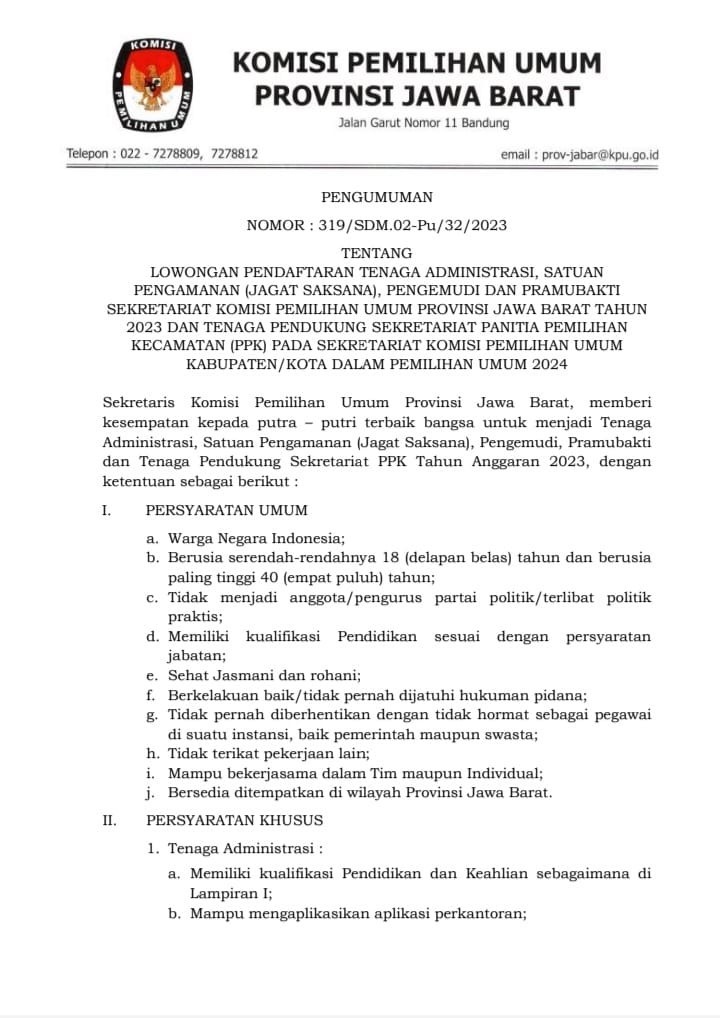 KOMISI
PEMILIHAN UMUM

KOMISI PEMILIHAN UMUM
PROVINSI JAWA BARAT
Jalan Garut Nomor 11 Bandung

Telepon : 022 - 7278809, 7278812

email : prov-jabar@kpu.go.id

PENGUMUMAN

NOMOR : 319/SDM.02-Pu/32/2023

TENTANG
LOWONGAN PENDAFTARAN TENAGA ADMINISTRASI, SATUAN PENGAMANAN (JAGAT SAKSANA), PENGEMUDI DAN PRAMUBAKTI SEKRETARIAT KOMISI PEMILIHAN UMUM PROVINSI JAWA BARAT TAHUN 2023 DAN TENAGA PENDUKUNG SEKRETARIAT PANITIA PEMILIHAN KECAMATAN (PPK) PADA SEKRETARIAT KOMISI PEMILIHAN UMUM KABUPATEN/KOTA DALAM PEMILIHAN UMUM 2024

Sekretaris Komisi Pemilihan Umum Provinsi Jawa Barat, memberi kesempatan kepada putra – putri terbaik bangsa untuk menjadi Tenaga Administrasi, Satuan Pengamanan (Jagat Saksana), Pengemudi, Pramubakti dan Tenaga Pendukung Sekretariat PPK Tahun Anggaran 2023, dengan ketentuan sebagai berikut :

I. PERSYARATAN UMUM

a. Warga Negara Indonesia;
b. Berusia serendah-rendahnya 18 (delapan belas) tahun dan berusia paling tinggi 40 (empat puluh) tahun;
c. Tidak menjadi anggota/pengurus partai politik/terlibat politik praktis;
d. Memiliki kualifikasi Pendidikan sesuai dengan persyaratan jabatan;
e. Sehat Jasmani dan rohani;
f. Berkelakuan baik/tidak pernah dijatuhi hukuman pidana;
g. Tidak pernah diberhentikan dengan tidak hormat sebagai pegawai di suatu instansi, baik pemerintah maupun swasta;
h. Tidak terikat pekerjaan lain;
i. Mampu bekerjasama dalam Tim maupun Individual;
j. Bersedia ditempatkan di wilayah Provinsi Jawa Barat.

II. PERSYARATAN KHUSUS

1. Tenaga Administrasi :

a. Memiliki kualifikasi Pendidikan dan Keahlian sebagaimana di Lampiran I;
b. Mampu mengaplikasikan aplikasi perkantoran;